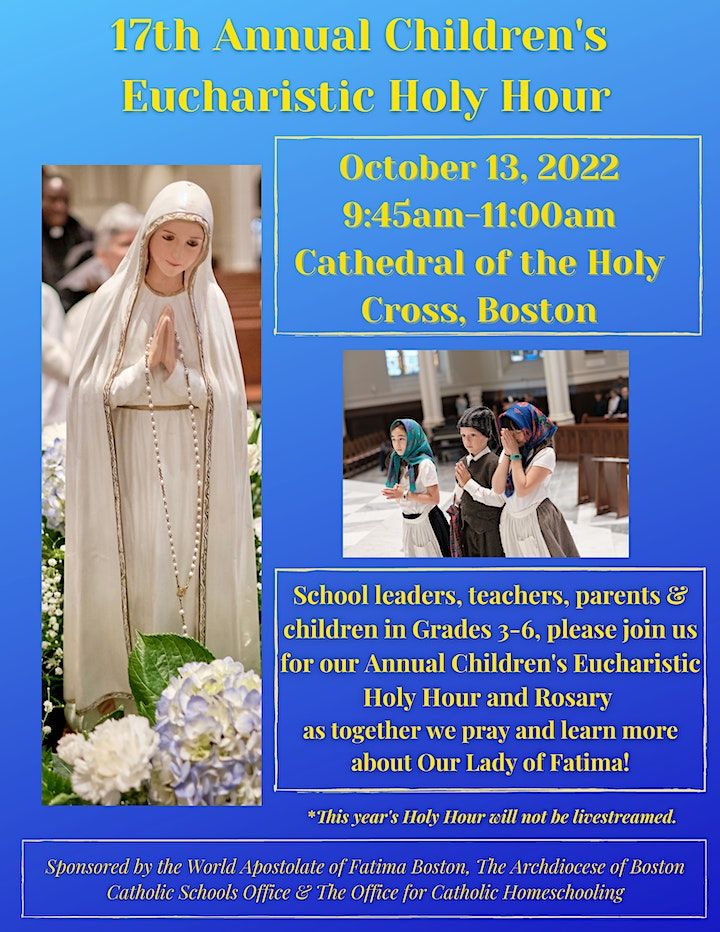 17th Annual Children's Eucharistic Holy Hour

October 13, 2022
9:45am-11:00am
Cathedral of the Holy Cross, Boston

School leaders, teachers, parents & children in Grades 3-6, please join us for our Annual Children's Eucharistic Holy Hour and Rosary as together we pray and learn more about Our Lady of Fatima!

*This year's Holy Hour will not be livestreamed.

Sponsored by the World Apostolate of Fatima Boston, The Archdiocese of Boston Catholic Schools Office & The Office for Catholic Homeschooling